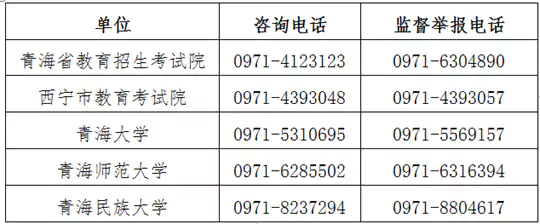 | 单位 | 咨询电话 | 监督举报电话 |
|---|---|---|
| 青海省教育招生考试院 | 0971-4123123 | 0971-6304890 |
| 西宁市教育考试院 | 0971-4393048 | 0971-4393057 |
| 青海大学 | 0971-5310695 | 0971-5569157 |
| 青海师范大学 | 0971-6285502 | 0971-6316394 |
| 青海民族大学 | 0971-8237294 | 0971-8804617 |